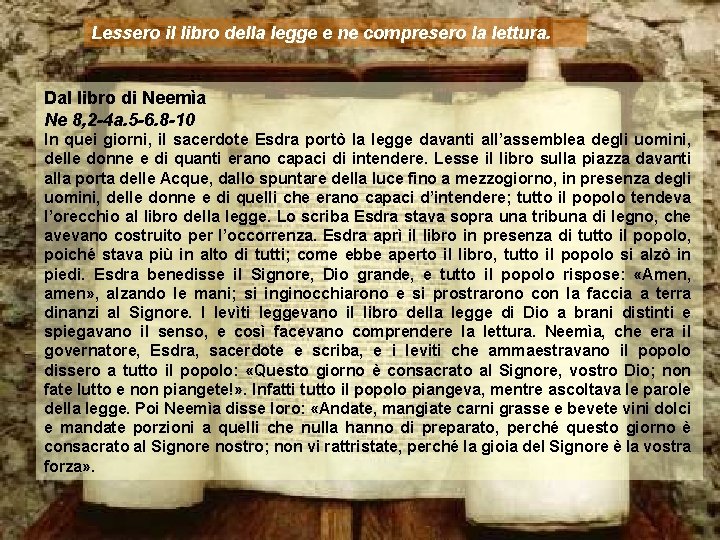 Lessero il libro della legge e ne compresero la lettura.

Dal libro di Neemìa
Ne 8,2-4a.5-6.8-10
In quei giorni, il sacerdote Esdra portò la legge davanti all'assemblea degli uomini, delle donne e di quanti erano capaci di intendere. Lesse il libro sulla piazza davanti alla porta delle Acque, dallo spuntare della luce fino a mezzogiorno, in presenza degli uomini, delle donne e di quelli che erano capaci d'intendere; tutto il popolo tendeva l'orecchio al libro della legge. Lo scriba Esdra stava sopra una tribuna di legno, che avevano costruito per l'occorrenza. Esdra aprì il libro in presenza di tutto il popolo, poiché stava più in alto di tutti; come ebbe aperto il libro, tutto il popolo si alzò in piedi. Esdra benedisse il Signore, Dio grande, e tutto il popolo rispose: «Amen, amen», alzando le mani; si inginocchiarono e si prostrarono con la faccia a terra dinanzi al Signore. I levìti leggevano il libro della legge di Dio a brani distinti e spiegavano il senso, e così facevano comprendere la lettura. Neemìa, che era il governatore, Esdra, sacerdote e scriba, e i leviti che ammaestravano il popolo dissero a tutto il popolo: «Questo giorno è consacrato al Signore, vostro Dio; non fate lutto e non piangete!». Infatti tutto il popolo piangeva, mentre ascoltava le parole della legge. Poi Neemìa disse loro: «Andate, mangiate carni grasse e bevete vini dolci e mandate porzioni a quelli che nulla hanno di preparato, perché questo giorno è consacrato al Signore nostro; non vi rattristate, perché la gioia del Signore è la vostra forza».